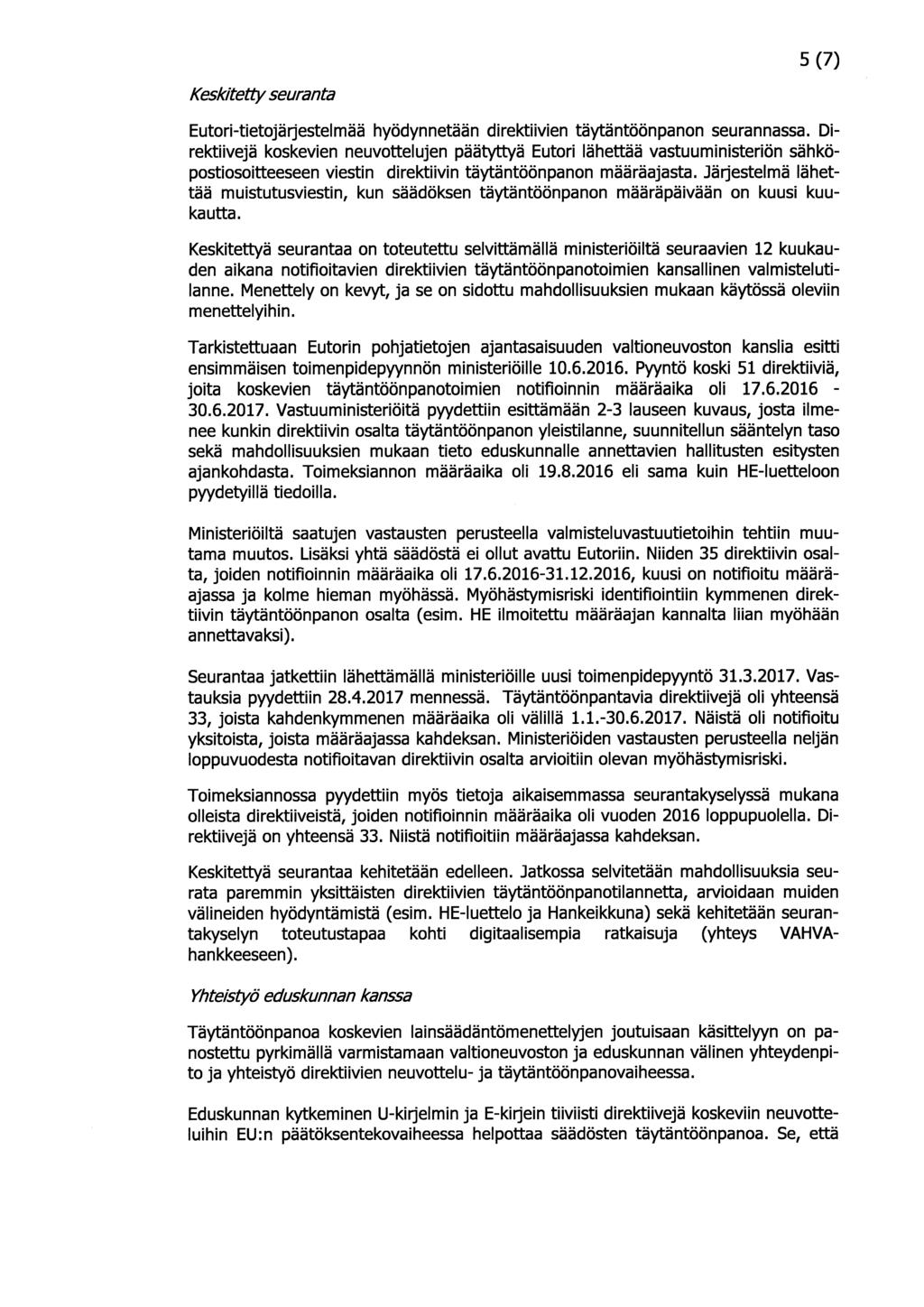 5 (7)

Keskitetty seuranta

Eutori-tietojärjestelmää hyödynnetään direktiivien täytäntöönpanon seurannassa. Direktiivejä koskevien neuvottelujen päätyttyä Eutori lähettää vastuuministeriön sähköpostiosoitteeseen viestin direktiivin täytäntöönpanon määräajasta. Järjestelmä lähettää muistutusviestin, kun säädöksen täytäntöönpanon määräpäivään on kuusi kuukautta.

Keskitettyä seurantaa on toteutettu selvittämällä ministeriöiltä seuraavien 12 kuukauden aikana notifioitavien direktiivien täytäntöönpanotoimien kansallinen valmistelutilanne. Menettely on kevyt, ja se on sidottu mahdollisuuksien mukaan käytössä oleviin menettelyihin.

Tarkistettuaan Eutorin pohjatietojen ajantasaisuuden valtioneuvoston kanslia esitti ensimmäisen toimenpidepyynnön ministeriöille 10.6.2016. Pyyntö koski 51 direktiiviä, joita koskevien täytäntöönpanotoimien notifioinnin määräaika oli 17.6.2016 - 30.6.2017. Vastuuministeriöitä pyydettiin esittämään 2-3 lauseen kuvaus, josta ilmenee kunkin direktiivin osalta täytäntöönpanon yleistilanne, suunnitellun sääntelyn taso sekä mahdollisuuksien mukaan tieto eduskunnalle annettavien hallitusten esitysten ajankohdasta. Toimeksiannon määräaika oli 19.8.2016 eli sama kuin HE-luetteloon pyydetyillä tiedoilla.

Ministeriöiltä saatujen vastausten perusteella valmisteluvastuutietoihin tehtiin muutama muutos. Lisäksi yhtä säädöstä ei ollut avattu Eutoriin. Niiden 35 direktiivin osalta, joiden notifioinnin määräaika oli 17.6.2016-31.12.2016, kuusi on notifioitu määräajassa ja kolme hieman myöhässä. Myöhästymisriski identifiointiin kymmenen direktiivin täytäntöönpanon osalta (esim. HE ilmoitettu määräajan kannalta liian myöhään annettavaksi).

Seurantaa jatkettiin lähettämällä ministeriöille uusi toimenpidepyyntö 31.3.2017. Vastauksia pyydettiin 28.4.2017 mennessä. Täytäntöönpantavia direktiivejä oli yhteensä 33, joista kahdenkymmenen määräaika oli välillä 1.1.-30.6.2017. Näistä oli notifioitu yksitoista, joista määräajassa kahdeksan. Ministeriöiden vastausten perusteella neljän loppuvuodesta notifioitavan direktiivin osalta arvioitiin olevan myöhästymisriski.

Toimeksiannossa pyydettiin myös tietoja aikaisemmassa seurantakyselyssä mukana olleista direktiiveistä, joiden notifioinnin määräaika oli vuoden 2016 loppupuolella. Direktiivejä on yhteensä 33. Niistä notifioitiin määräajassa kahdeksan.

Keskitettyä seurantaa kehitetään edelleen. Jatkossa selvitetään mahdollisuuksia seurata paremmin yksittäisten direktiivien täytäntöönpanotilannetta, arvioidaan muiden välineiden hyödyntämistä (esim. HE-luettelo ja Hankeikkuna) sekä kehitetään seurantakyselyn toteutustapaa kohti digitaalisempia ratkaisuja (yhteys VAHVA-hankkeeseen).

Yhteistyö eduskunnan kanssa

Täytäntöönpanoa koskevien lainsäädäntömenettelyjen joutuisaan käsittelyyn on panostettu pyrkimällä varmistamaan valtioneuvoston ja eduskunnan välinen yhteydenpito ja yhteistyö direktiivien neuvottelu- ja täytäntöönpanovaiheessa.

Eduskunnan kytkeminen U-kirjelmin ja E-kirjein tiiviisti direktiivejä koskeviin neuvotteluihin EU:n päätöksentekovaiheessa helpottaa säädösten täytäntöönpanoa. Se, että